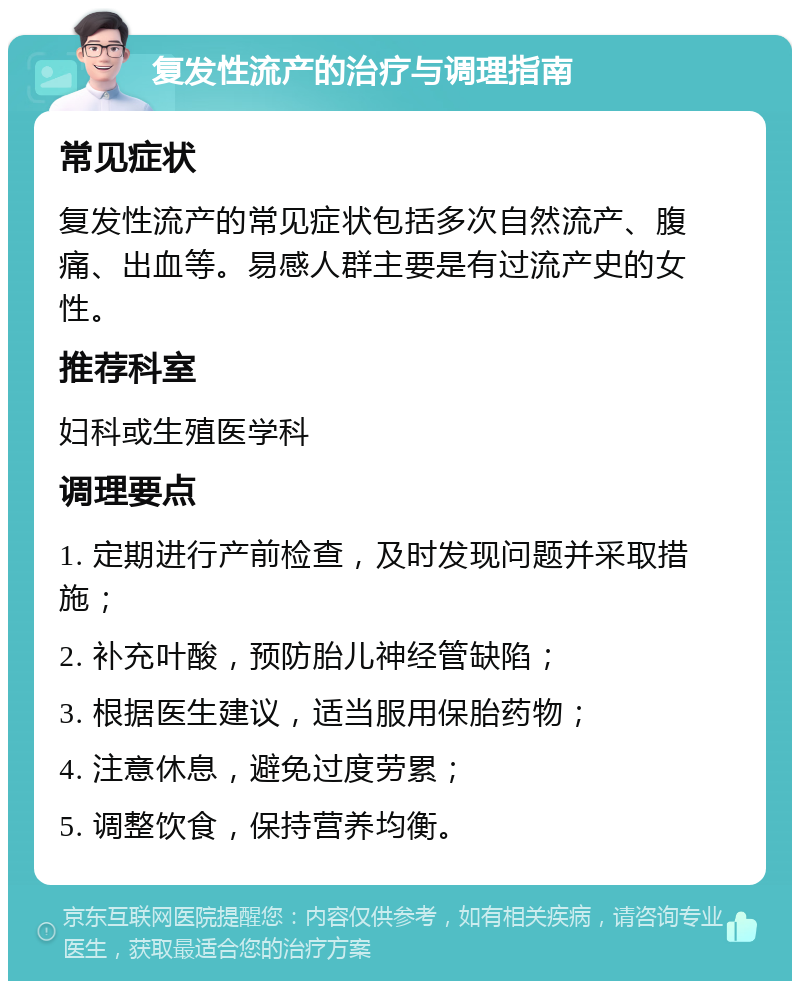 复发性流产的治疗与调理指南

常见症状

复发性流产的常见症状包括多次自然流产、腹痛、出血等。易感人群主要是有过流产史的女性。

推荐科室

妇科或生殖医学科

调理要点

1. 定期进行产前检查，及时发现问题并采取措施；

2. 补充叶酸，预防胎儿神经管缺陷；

3. 根据医生建议，适当服用保胎药物；

4. 注意休息，避免过度劳累；

5. 调整饮食，保持营养均衡。

京东互联网医院提醒您：内容仅供参考，如有相关疾病，请咨询专业医生，获取最适合您的治疗方案